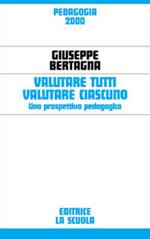 PEDAGOGIA
2000

GIUSEPPE
BERTAGNA

VALUTARE TUTTI
VALUTARE CIASCUNO
Una prospettiva pedagogica

EDITRICE
LA SCUOLA